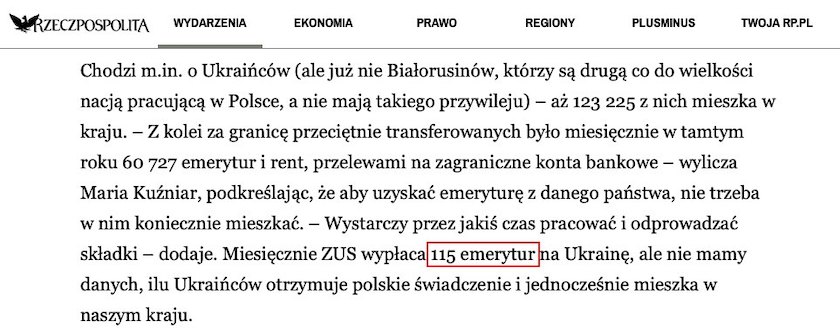 RZECZPOSPOLITA WYDARZENIA EKONOMIA PRAWO REGIONY PLUSMINUS TWOJA RP.PL

Chodzi m.in. o Ukraińców (ale już nie Białorusinów, którzy są drugą co do wielkości nacją pracującą w Polsce, a nie mają takiego przywileju) – aż 123 225 z nich mieszka w kraju. – Z kolei za granicę przeciętnie transferowanych było miesięcznie w tamtym roku 60 727 emerytur i rent, przelewami na zagraniczne konta bankowe – wylicza Maria Kuźniar, podkreślając, że aby uzyskać emeryturę z danego państwa, nie trzeba w nim koniecznie mieszkać. – Wystarczy przez jakiś czas pracować i odprowadzać składki – dodaje. Miesięcznie ZUS wypłaca 115 emerytur na Ukrainę, ale nie mamy danych, ilu Ukraińców otrzymuje polskie świadczenie i jednocześnie mieszka w naszym kraju.